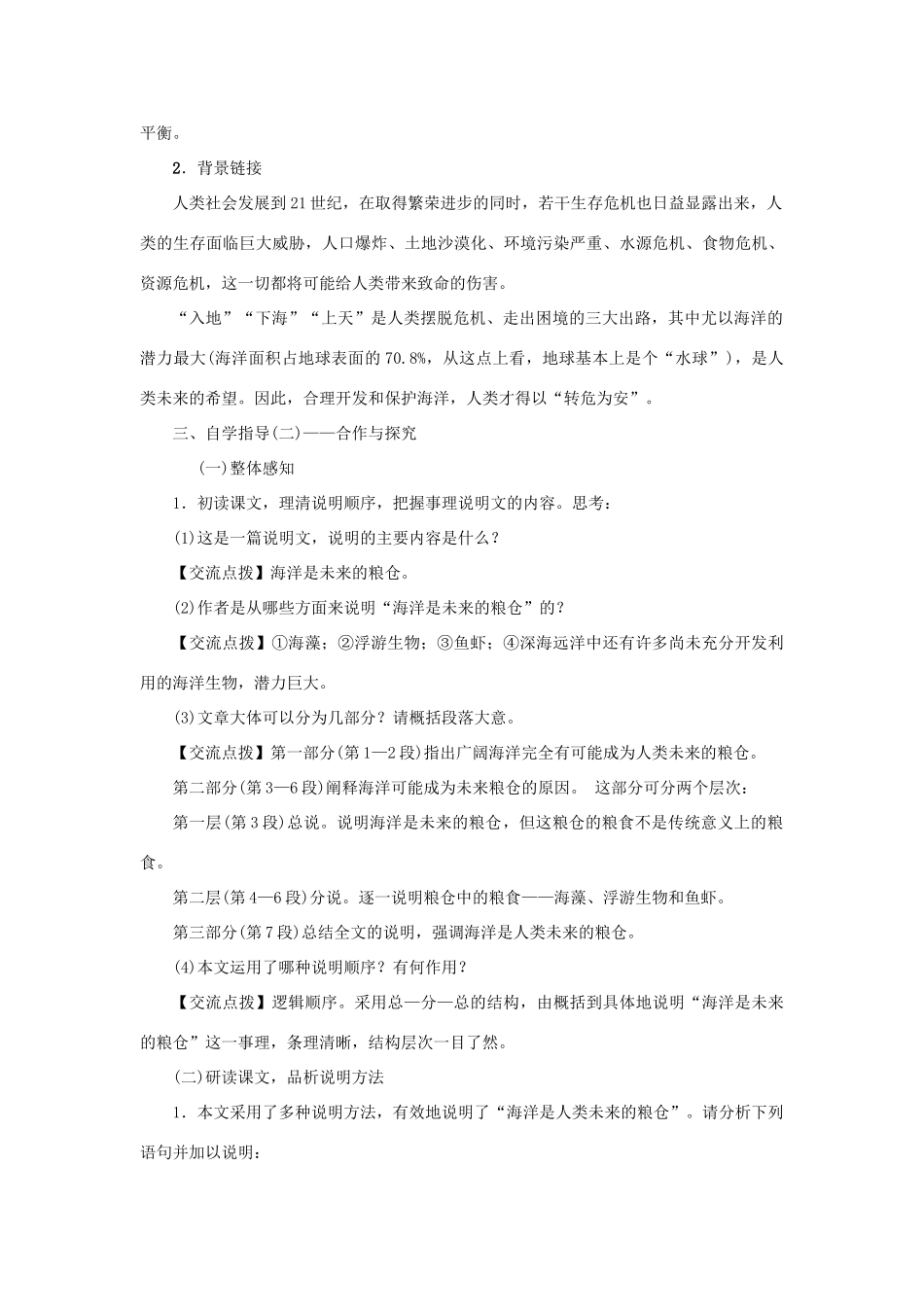 平衡。

2．背景链接

人类社会发展到21世纪，在取得繁荣进步的同时，若干生存危机也日益显露出来，人类的生存面临巨大威胁，人口爆炸、土地沙漠化、环境污染严重、水源危机、食物危机、资源危机，这一切都将可能给人类带来致命的伤害。

“入地”“下海”“上天”是人类摆脱危机、走出困境的三大出路，其中尤以海洋的潜力最大(海洋面积占地球表面的70.8%，从这点上看，地球基本上是个“水球”)，是人类未来的希望。因此，合理开发和保护海洋，人类才得以“转危为安”。

三、自学指导(二)——合作与探究

(一)整体感知

1．初读课文，理清说明顺序，把握事理说明文的内容。思考：

(1)这是一篇说明文，说明的主要内容是什么？

【交流点拨】海洋是未来的粮仓。

(2)作者是从哪些方面来说明“海洋是未来的粮仓”的？

【交流点拨】①海藻；②浮游生物；③鱼虾；④深海远洋中还有许多尚未充分开发利用的海洋生物，潜力巨大。

(3)文章大体可以分为几部分？请概括段落大意。

【交流点拨】第一部分(第1—2段)指出广阔海洋完全有可能成为人类未来的粮仓。

第二部分(第3—6段)阐释海洋可能成为未来粮仓的原因。 这部分可分两个层次：

第一层(第3段)总说。说明海洋是未来的粮仓，但这粮仓的粮食不是传统意义上的粮食。

第二层(第4—6段)分说。逐一说明粮仓中的粮食——海藻、浮游生物和鱼虾。

第三部分(第7段)总结全文的说明，强调海洋是人类未来的粮仓。

(4)本文运用了哪种说明顺序？有何作用？

【交流点拨】逻辑顺序。采用总—分—总的结构，由概括到具体地说明“海洋是未来的粮仓”这一事理，条理清晰，结构层次一目了然。

(二)研读课文，品析说明方法

1．本文采用了多种说明方法，有效地说明了“海洋是人类未来的粮仓”。请分析下列语句并加以说明：